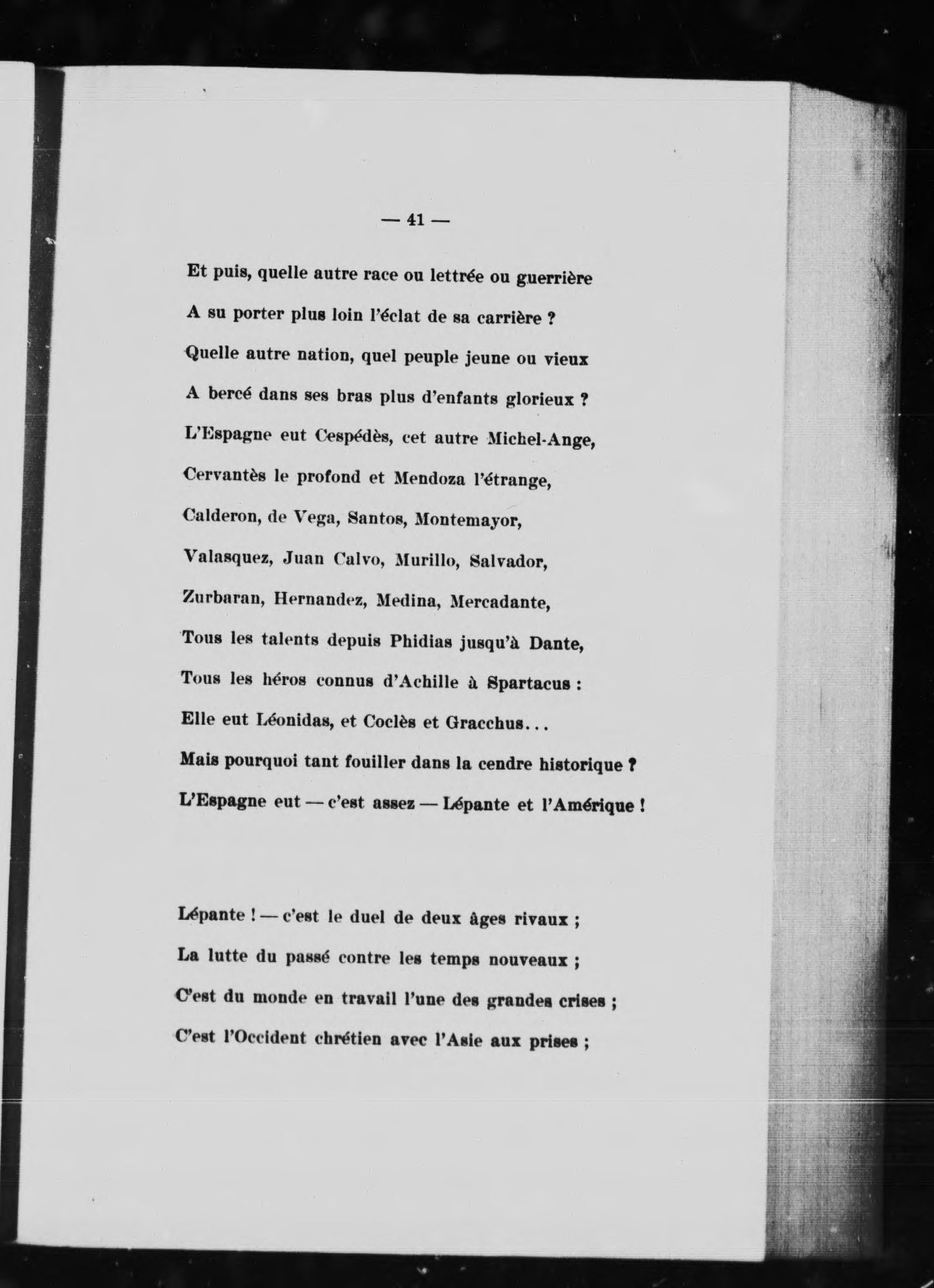 — 41 —

Et puis, quelle autre race ou lettrée ou guerrière
A su porter plus loin l'éclat de sa carrière ?
Quelle autre nation, quel peuple jeune ou vieux
A bercé dans ses bras plus d'enfants glorieux ?
L'Espagne eut Cespédès, cet autre Michel-Ange,
Cervantès le profond et Mendoza l'étrange,
Calderon, de Vega, Santos, Montemayor,
Valasquez, Juan Calvo, Murillo, Salvador,
Zurbaran, Hernandez, Medina, Mercadante,
Tous les talents depuis Phidias jusqu'à Dante,
Tous les héros connus d'Achille à Spartacus :
Elle eut Léonidas, et Coclès et Gracchus...
Mais pourquoi tant fouiller dans la cendre historique ?
L'Espagne eut — c'est assez — Lépante et l'Amérique !

Lépante ! — c'est le duel de deux âges rivaux ;
La lutte du passé contre les temps nouveaux ;
C'est du monde en travail l'une des grandes crises ;
C'est l'Occident chrétien avec l'Asie aux prises ;